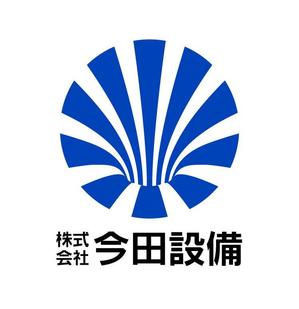 株式会社 今田設備